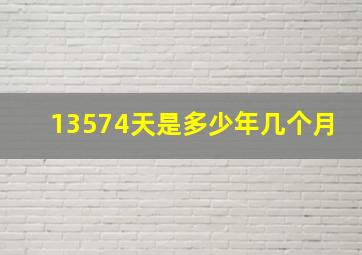 13574天是多少年几个月